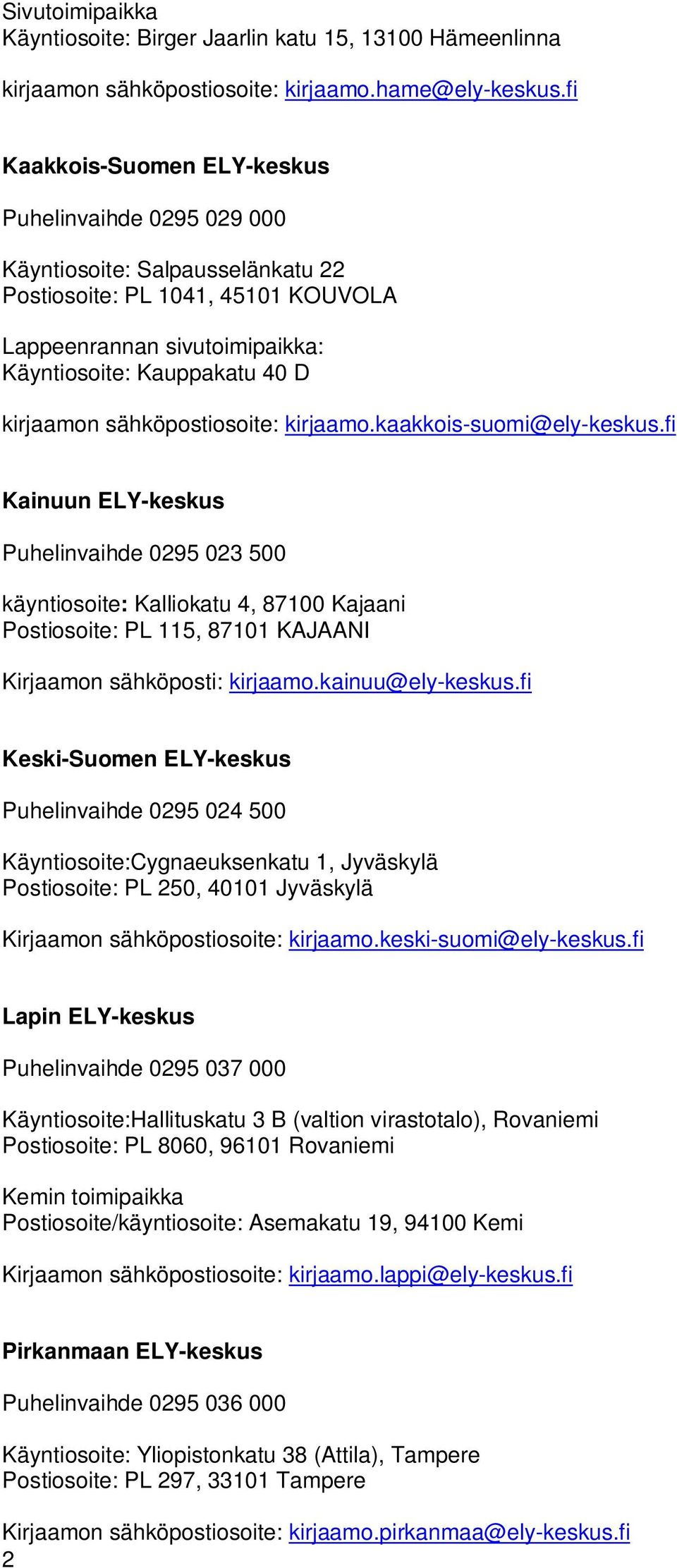 Sivutoimipaikka
Käyntiosoite: Birger Jaarlin katu 15, 13100 Hämeenlinna

kirjaamon sähköpostiosoite: kirjaamo.hame@ely-keskus.fi

Kaakkois-Suomen ELY-keskus

Puhelinvaihde 0295 029 000

Käyntiosoite: Salpausselänkatu 22
Postiosoite: PL 1041, 45101 KOUVOLA

Lappeenrannan sivutoimipaikka:
Käyntiosoite: Kauppakatu 40 D

kirjaamon sähköpostiosoite: kirjaamo.kaakkois-suomi@ely-keskus.fi

Kainuun ELY-keskus

Puhelinvaihde 0295 023 500

käyntiosoite: Kalliokatu 4, 87100 Kajaani
Postiosoite: PL 115, 87101 KAJAANI

Kirjaamon sähköposti: kirjaamo.kainuu@ely-keskus.fi

Keski-Suomen ELY-keskus

Puhelinvaihde 0295 024 500

Käyntiosoite:Cygnaeuksenkatu 1, Jyväskylä
Postiosoite: PL 250, 40101 Jyväskylä

Kirjaamon sähköpostiosoite: kirjaamo.keski-suomi@ely-keskus.fi

Lapin ELY-keskus

Puhelinvaihde 0295 037 000

Käyntiosoite:Hallituskatu 3 B (valtion virastotalo), Rovaniemi
Postiosoite: PL 8060, 96101 Rovaniemi

Kemin toimipaikka
Postiosoite/käyntiosoite: Asemakatu 19, 94100 Kemi

Kirjaamon sähköpostiosoite: kirjaamo.lappi@ely-keskus.fi

Pirkanmaan ELY-keskus

Puhelinvaihde 0295 036 000

Käyntiosoite: Yliopistonkatu 38 (Attila), Tampere
Postiosoite: PL 297, 33101 Tampere

Kirjaamon sähköpostiosoite: kirjaamo.pirkanmaa@ely-keskus.fi
2